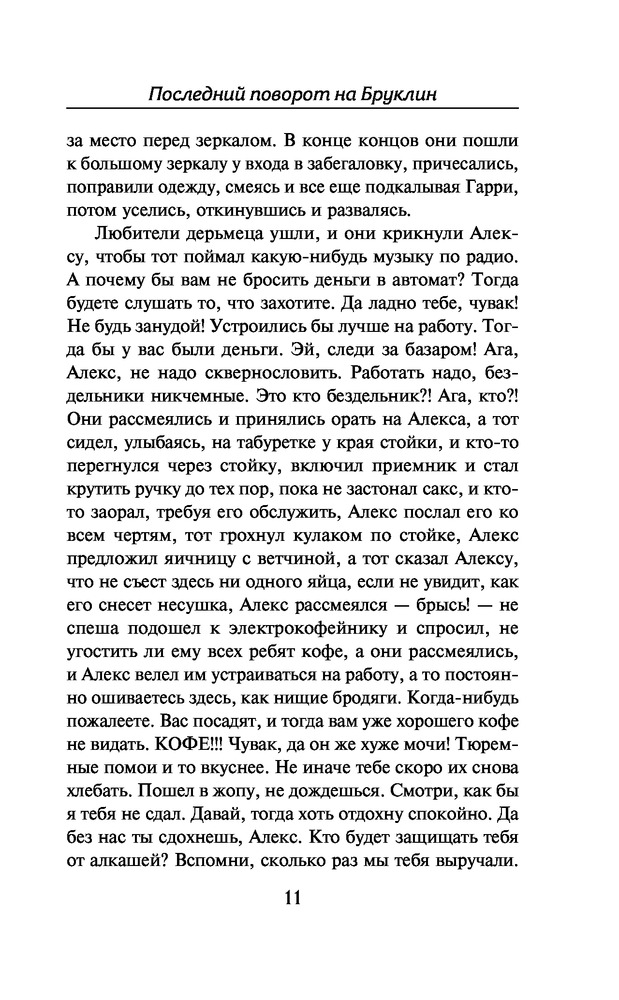 Последний поворот на Бруклин

за место перед зеркалом. В конце концов они пошли к большому зеркалу у входа в забегаловку, причесались, поправили одежду, смеясь и все еще подкалывая Гарри, потом уселись, откинувшись и развалясь.

Любители дерьмеца ушли, и они крикнули Алексу, чтобы тот поймал какую-нибудь музыку по радио. А почему бы вам не бросить деньги в автомат? Тогда будете слушать то, что захотите. Да ладно тебе, чувак! Не будь занудой! Устроились бы лучше на работу. Тогда бы у вас были деньги. Эй, следи за базаром! Ага, Алекс, не надо сквернословить. Работать надо, бездельники никчемные. Это кто бездельник?! Ага, кто?! Они рассмеялись и принялись орать на Алекса, а тот сидел, улыбаясь, на табуретке у края стойки, и кто-то перегнулся через стойку, включил приемник и стал крутить ручку до тех пор, пока не застонал сакс, и кто-то заорал, требуя его обслужить, Алекс послал его ко всем чертям, тот грохнул кулаком по стойке, Алекс предложил яичницу с ветчиной, а тот сказал Алексу, что не съест здесь ни одного яйца, если не увидит, как его снесет несушка, Алекс рассмеялся — брысь! — не спеша подошел к электрокофейнику и спросил, не угостить ли ему всех ребят кофе, а они рассмеялись, и Алекс велел им устраиваться на работу, а то постоянно ошиваетесь здесь, как нищие бродяги. Когда-нибудь пожалеете. Вас посадят, и тогда вам уже хорошего кофе не видать. КОФЕ!!! Чувак, да он же хуже мочи! Тюремные помои и то вкуснее. Не иначе тебе скоро их снова хлебать. Пошел в жопу, не дождешься. Смотри, как бы я тебя не сдал. Давай, тогда хоть отдохну спокойно. Да без нас ты сдохнешь, Алекс. Кто будет защищать тебя от алкашей? Вспомни, сколько раз мы тебя выручали.

11